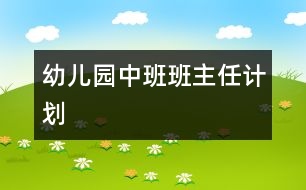 幼儿园中班班主任计划